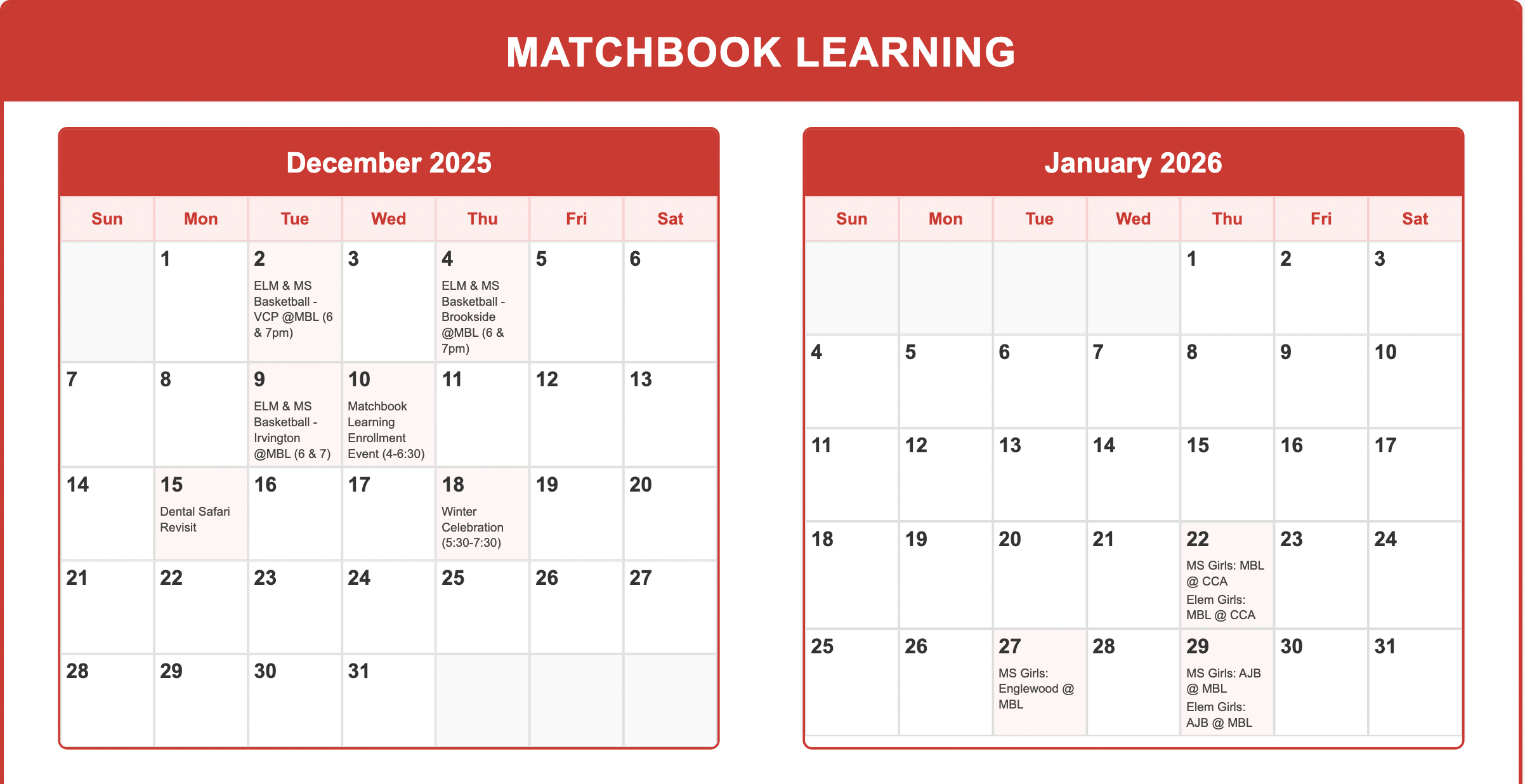 MATCHBOOK LEARNING

December 2025

| Sun | Mon | Tue | Wed | Thu | Fri | Sat |
|---|---|---|---|---|---|---|
| | 1 | 2 ELM & MS Basketball - VCP @MBL (6 & 7pm) | 3 | 4 ELM & MS Basketball - Brookside @MBL (6 & 7pm) | 5 | 6 |
| 7 | 8 | 9 ELM & MS Basketball - Irvington @MBL (6 & 7) | 10 Matchbook Learning Enrollment Event (4-6:30) | 11 | 12 | 13 |
| 14 | 15 Dental Safari Revisit | 16 | 17 | 18 Winter Celebration (5:30-7:30) | 19 | 20 |
| 21 | 22 | 23 | 24 | 25 | 26 | 27 |
| 28 | 29 | 30 | 31 | | | |

January 2026

| Sun | Mon | Tue | Wed | Thu | Fri | Sat |
|---|---|---|---|---|---|---|
| | | | | 1 | 2 | 3 |
| 4 | 5 | 6 | 7 | 8 | 9 | 10 |
| 11 | 12 | 13 | 14 | 15 | 16 | 17 |
| 18 | 19 | 20 | 21 | 22 MS Girls: MBL @ CCA Elem Girls: MBL @ CCA | 23 | 24 |
| 25 | 26 | 27 MS Girls: Englewood @ MBL | 28 | 29 MS Girls: AJB @ MBL Elem Girls: AJB @ MBL | 30 | 31 |